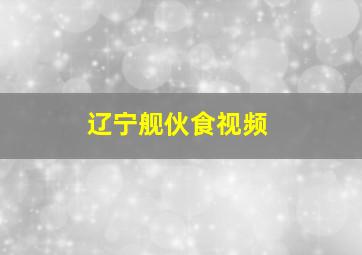 辽宁舰伙食视频